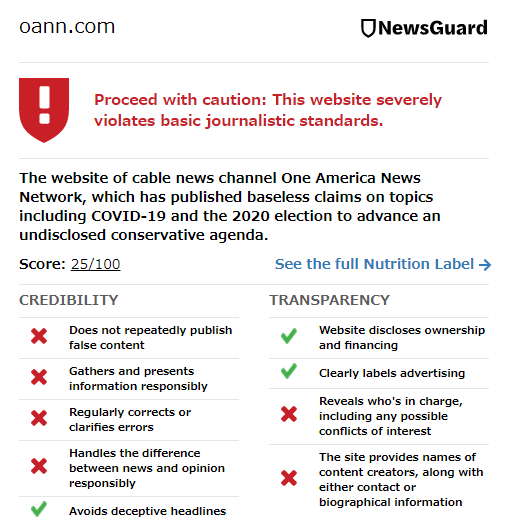 oann.com

NewsGuard

Proceed with caution: This website severely violates basic journalistic standards.

The website of cable news channel One America News Network, which has published baseless claims on topics including COVID-19 and the 2020 election to advance an undisclosed conservative agenda.

Score: 25/100

See the full Nutrition Label →

CREDIBILITY

Does not repeatedly publish false content

Gathers and presents information responsibly

Regularly corrects or clarifies errors

Handles the difference between news and opinion responsibly

Avoids deceptive headlines

TRANSPARENCY

Website discloses ownership and financing

Clearly labels advertising

Reveals who's in charge, including any possible conflicts of interest

The site provides names of content creators, along with either contact or biographical information